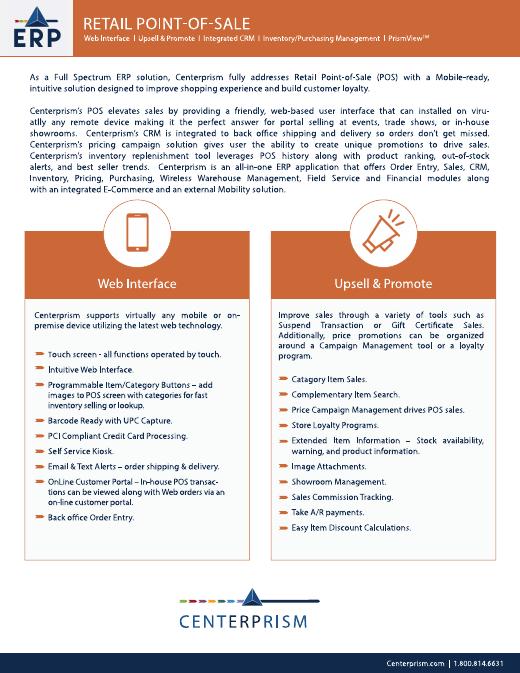 ERP

RETAIL POINT-OF-SALE

Web Interface | Upsell & Promote | Integrated CRM | Inventory/Purchasing Management | PrismView™

As a Full Spectrum ERP solution, Centerprism fully addresses Retail Point-of-Sale (POS) with a Mobile-ready, intuitive solution designed to improve shopping experience and build customer loyalty.

Centerprism's POS elevates sales by providing a friendly, web-based user interface that can installed on viruatlly any remote device making it the perfect answer for portal selling at events, trade shows, or in-house showrooms. Centerprism's CRM is integrated to back office shipping and delivery so orders don't get missed. Centerprism's pricing campaign solution gives user the ability to create unique promotions to drive sales. Centerprism's inventory replenishment tool leverages POS history along with product ranking, out-of-stock alerts, and best seller trends. Centerprism is an all-in-one ERP application that offers Order Entry, Sales, CRM, Inventory, Pricing, Purchasing, Wireless Warehouse Management, Field Service and Financial modules along with an integrated E-Commerce and an external Mobility solution.

Web Interface

Centerprism supports virtually any mobile or on-premise device utilizing the latest web technology.

Touch screen - all functions operated by touch.

Intuitive Web Interface.

Programmable Item/Category Buttons – add images to POS screen with categories for fast inventory selling or lookup.

Barcode Ready with UPC Capture.

PCI Compliant Credit Card Processing.

Self Service Kiosk.

Email & Text Alerts – order shipping & delivery.

OnLine Customer Portal – In-house POS transactions can be viewed along with Web orders via an on-line customer portal.

Back office Order Entry.

Upsell & Promote

Improve sales through a variety of tools such as Suspend Transaction or Gift Certificate Sales. Additionally, price promotions can be organized around a Campaign Management tool or a loyalty program.

Catagory Item Sales.

Complementary Item Search.

Price Campaign Management drives POS sales.

Store Loyalty Programs.

Extended Item Information – Stock availability, warning, and product information.

Image Attachments.

Showroom Management.

Sales Commission Tracking.

Take A/R payments.

Easy Item Discount Calculations.

CENTERPRISM

Centerprism.com | 1.800.814.6631